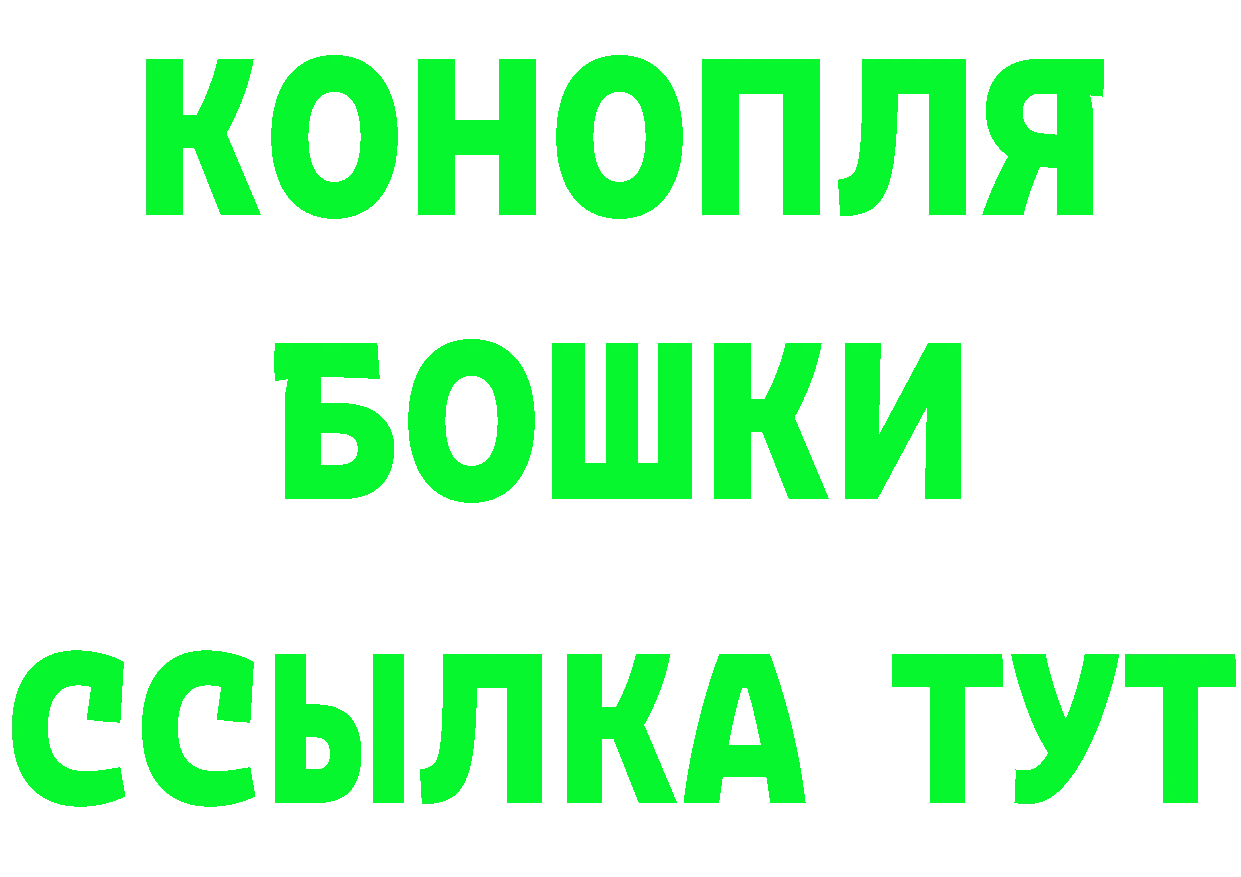 КОНОПЛЯ
БОШКИ
ССЫЛКА ТУТ